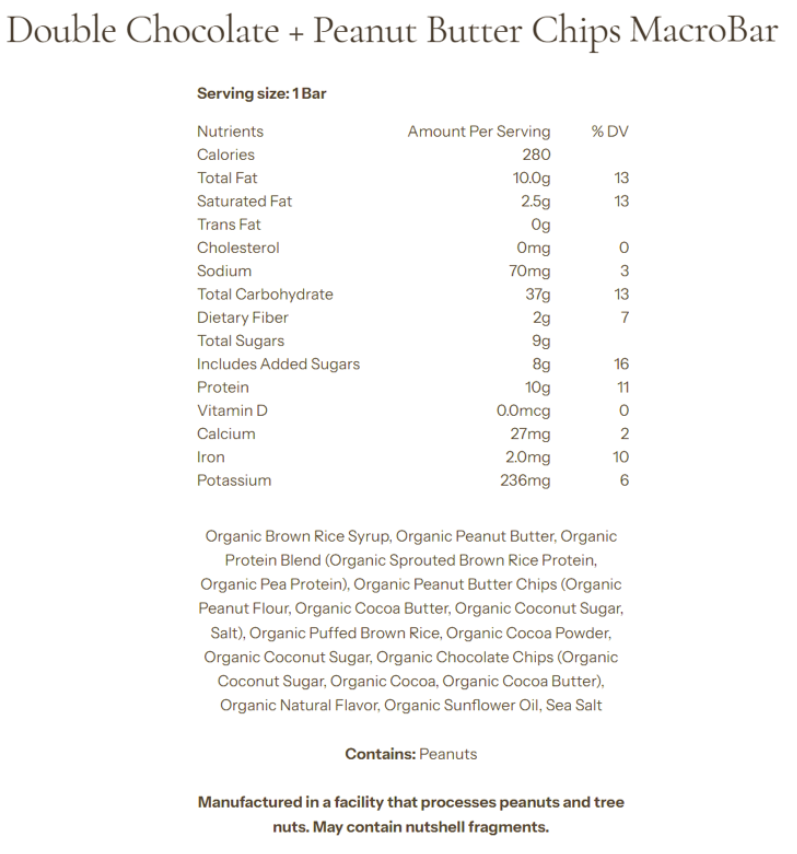 Double Chocolate + Peanut Butter Chips MacroBar

Serving size: 1 Bar

| Nutrients | Amount Per Serving | % DV |
|---|---|---|
| Calories | 280 | |
| Total Fat | 10.0g | 13 |
| Saturated Fat | 2.5g | 13 |
| Trans Fat | 0g | |
| Cholesterol | 0mg | 0 |
| Sodium | 70mg | 3 |
| Total Carbohydrate | 37g | 13 |
| Dietary Fiber | 2g | 7 |
| Total Sugars | 9g | |
| Includes Added Sugars | 8g | 16 |
| Protein | 10g | 11 |
| Vitamin D | 0.0mcg | 0 |
| Calcium | 27mg | 2 |
| Iron | 2.0mg | 10 |
| Potassium | 236mg | 6 |

Organic Brown Rice Syrup, Organic Peanut Butter, Organic Protein Blend (Organic Sprouted Brown Rice Protein, Organic Pea Protein), Organic Peanut Butter Chips (Organic Peanut Flour, Organic Cocoa Butter, Organic Coconut Sugar, Salt), Organic Puffed Brown Rice, Organic Cocoa Powder, Organic Coconut Sugar, Organic Chocolate Chips (Organic Coconut Sugar, Organic Cocoa, Organic Cocoa Butter), Organic Natural Flavor, Organic Sunflower Oil, Sea Salt

Contains: Peanuts

Manufactured in a facility that processes peanuts and tree nuts. May contain nutshell fragments.